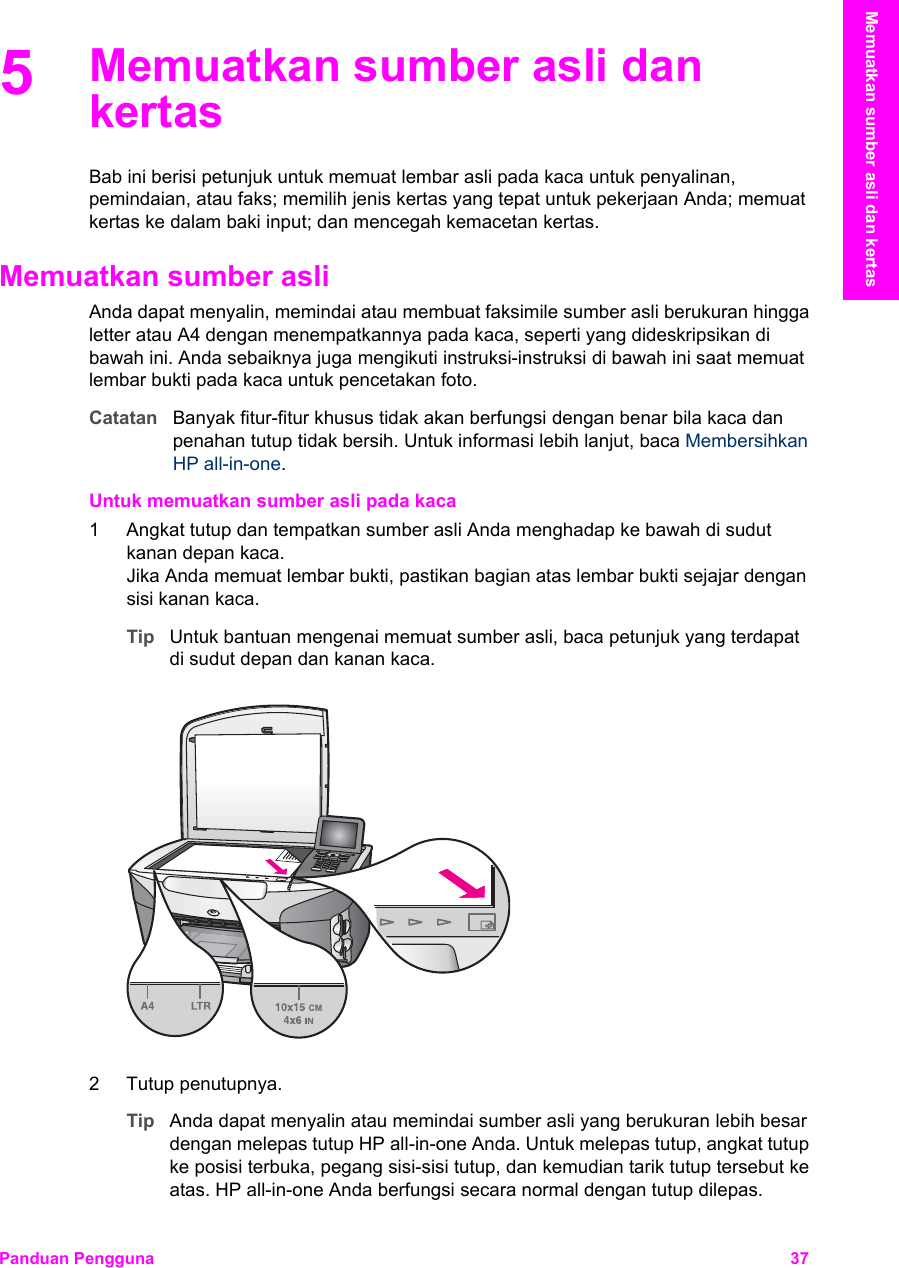 Memuatkan sumber asli dan kertas

5 Memuatkan sumber asli dan kertas

Bab ini berisi petunjuk untuk memuat lembar asli pada kaca untuk penyalinan, pemindaian, atau faks; memilih jenis kertas yang tepat untuk pekerjaan Anda; memuat kertas ke dalam baki input; dan mencegah kemacetan kertas.

Memuatkan sumber asli

Anda dapat menyalin, memindai atau membuat faksimile sumber asli berukuran hingga letter atau A4 dengan menempatkannya pada kaca, seperti yang dideskripsikan di bawah ini. Anda sebaiknya juga mengikuti instruksi-instruksi di bawah ini saat memuat lembar bukti pada kaca untuk pencetakan foto.

Catatan Banyak fitur-fitur khusus tidak akan berfungsi dengan benar bila kaca dan penahan tutup tidak bersih. Untuk informasi lebih lanjut, baca Membersihkan HP all-in-one.

Untuk memuatkan sumber asli pada kaca

1 Angkat tutup dan tempatkan sumber asli Anda menghadap ke bawah di sudut kanan depan kaca.
Jika Anda memuat lembar bukti, pastikan bagian atas lembar bukti sejajar dengan sisi kanan kaca.

Tip Untuk bantuan mengenai memuat sumber asli, baca petunjuk yang terdapat di sudut depan dan kanan kaca.

A4 LTR
10x15 CM
4x6 IN

2 Tutup penutupnya.

Tip Anda dapat menyalin atau memindai sumber asli yang berukuran lebih besar dengan melepas tutup HP all-in-one Anda. Untuk melepas tutup, angkat tutup ke posisi terbuka, pegang sisi-sisi tutup, dan kemudian tarik tutup tersebut ke atas. HP all-in-one Anda berfungsi secara normal dengan tutup dilepas.

Panduan Pengguna 37